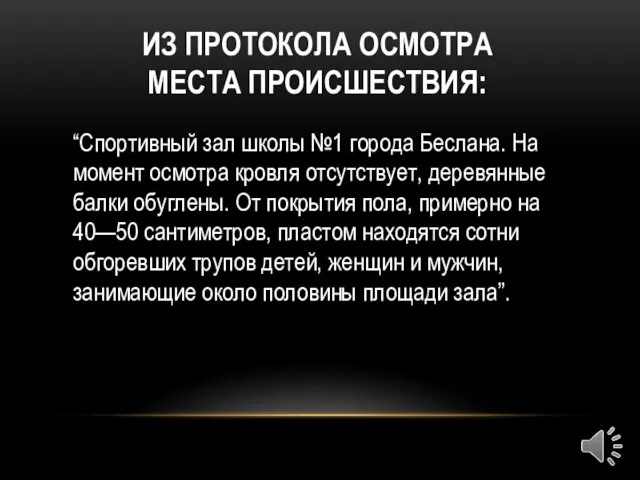 ИЗ ПРОТОКОЛА ОСМОТРА МЕСТА ПРОИСШЕСТВИЯ:

“Спортивный зал школы №1 города Беслана. На момент осмотра кровля отсутствует, деревянные балки обуглены. От покрытия пола, примерно на 40—50 сантиметров, пластом находятся сотни обгоревших трупов детей, женщин и мужчин, занимающие около половины площади зала”.